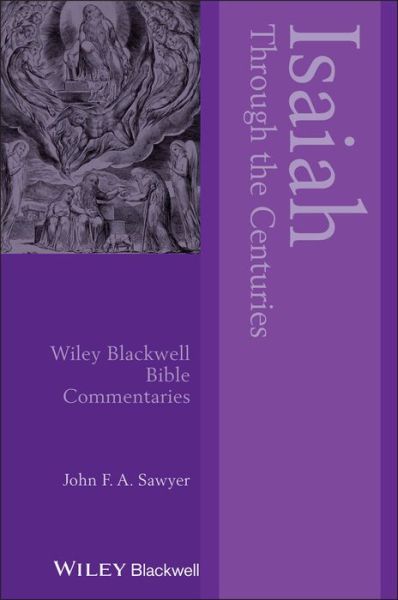 Isaiah
Through the Centuries

Wiley Blackwell
Bible
Commentaries

John F. A. Sawyer

WILEY Blackwell